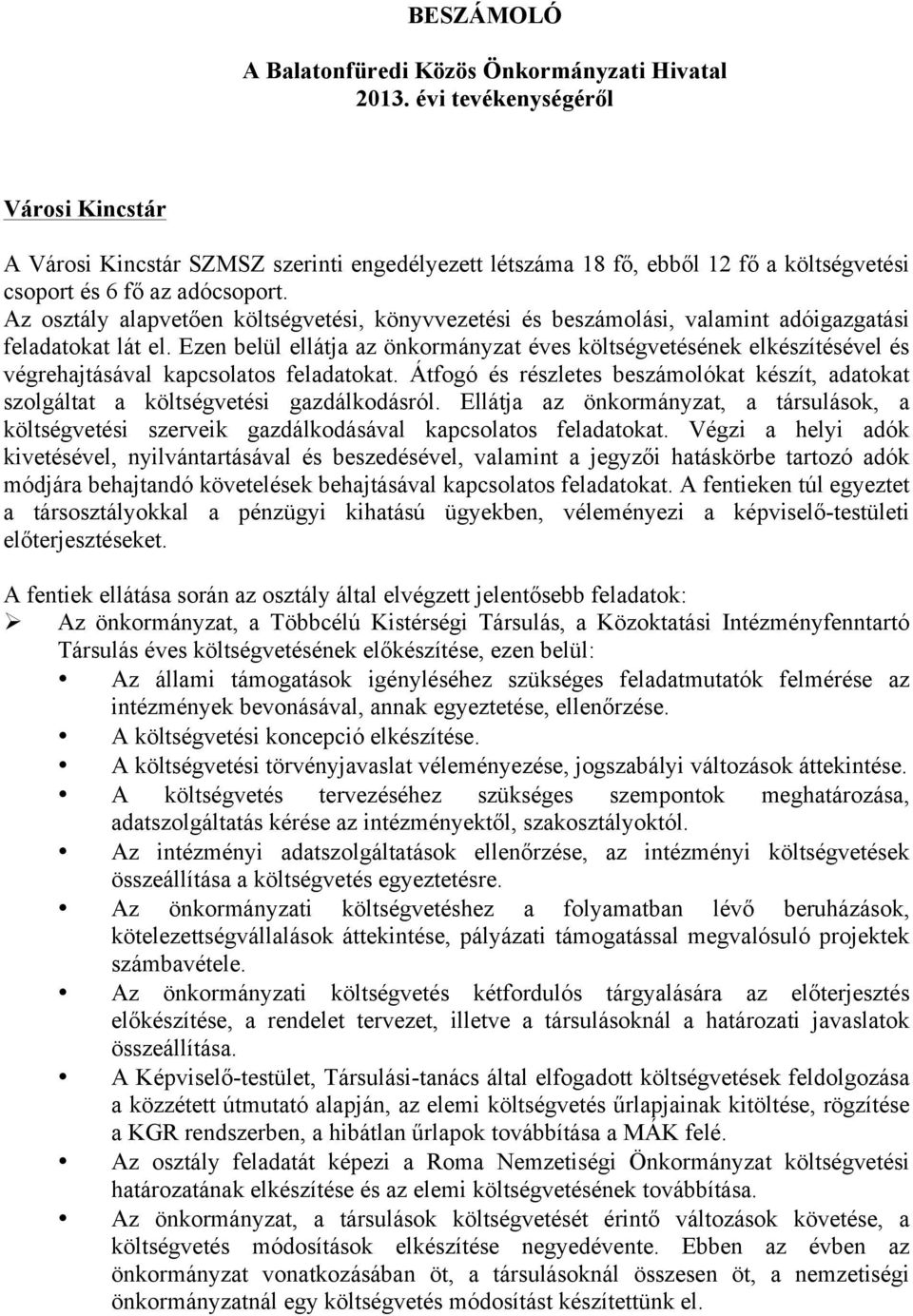 BESZÁMOLÓ

A Balatonfüredi Közös Önkormányzati Hivatal 2013. évi tevékenységéről

Városi Kincstár

A Városi Kincstár SZMSZ szerinti engedélyezett létszáma 18 fő, ebből 12 fő a költségvetési csoport és 6 fő az adócsoport.
Az osztály alapvetően költségvetési, könyvvezetési és beszámolási, valamint adóigazgatási feladatokat lát el. Ezen belül ellátja az önkormányzat éves költségvetésének elkészítésével és végrehajtásával kapcsolatos feladatokat. Átfogó és részletes beszámolókat készít, adatokat szolgáltat a költségvetési gazdálkodásról. Ellátja az önkormányzat, a társulások, a költségvetési szerveik gazdálkodásával kapcsolatos feladatokat. Végzi a helyi adók kivetésével, nyilvántartásával és beszedésével, valamint a jegyzői hatáskörbe tartozó adók módjára behajtandó követelések behajtásával kapcsolatos feladatokat. A fentieken túl egyeztet a társosztályokkal a pénzügyi kihatású ügyekben, véleményezi a képviselő-testületi előterjesztéseket.

A fentiek ellátása során az osztály által elvégzett jelentősebb feladatok:
➢ Az önkormányzat, a Többcélú Kistérségi Társulás, a Közoktatási Intézményfenntartó Társulás éves költségvetésének előkészítése, ezen belül:
• Az állami támogatások igényléséhez szükséges feladatmutatók felmérése az intézmények bevonásával, annak egyeztetése, ellenőrzése.
• A költségvetési koncepció elkészítése.
• A költségvetési törvényjavaslat véleményezése, jogszabályi változások áttekintése.
• A költségvetés tervezéséhez szükséges szempontok meghatározása, adatszolgáltatás kérése az intézményektől, szakosztályoktól.
• Az intézményi adatszolgáltatások ellenőrzése, az intézményi költségvetések összeállítása a költségvetés egyeztetésre.
• Az önkormányzati költségvetéshez a folyamatban lévő beruházások, kötelezettségvállalások áttekintése, pályázati támogatással megvalósuló projektek számbavétele.
• Az önkormányzati költségvetés kétfordulós tárgyalására az előterjesztés előkészítése, a rendelet tervezet, illetve a társulásoknál a határozati javaslatok összeállítása.
• A Képviselő-testület, Társulási-tanács által elfogadott költségvetések feldolgozása a közzétett útmutató alapján, az elemi költségvetés űrlapjainak kitöltése, rögzítése a KGR rendszerben, a hibátlan űrlapok továbbítása a MÁK felé.
• Az osztály feladatát képezi a Roma Nemzetiségi Önkormányzat költségvetési határozatának elkészítése és az elemi költségvetésének továbbítása.
• Az önkormányzat, a társulások költségvetését érintő változások követése, a költségvetés módosítások elkészítése negyedévente. Ebben az évben az önkormányzat vonatkozásában öt, a társulásoknál összesen öt, a nemzetiségi önkormányzatnál egy költségvetés módosítást készítettünk el.